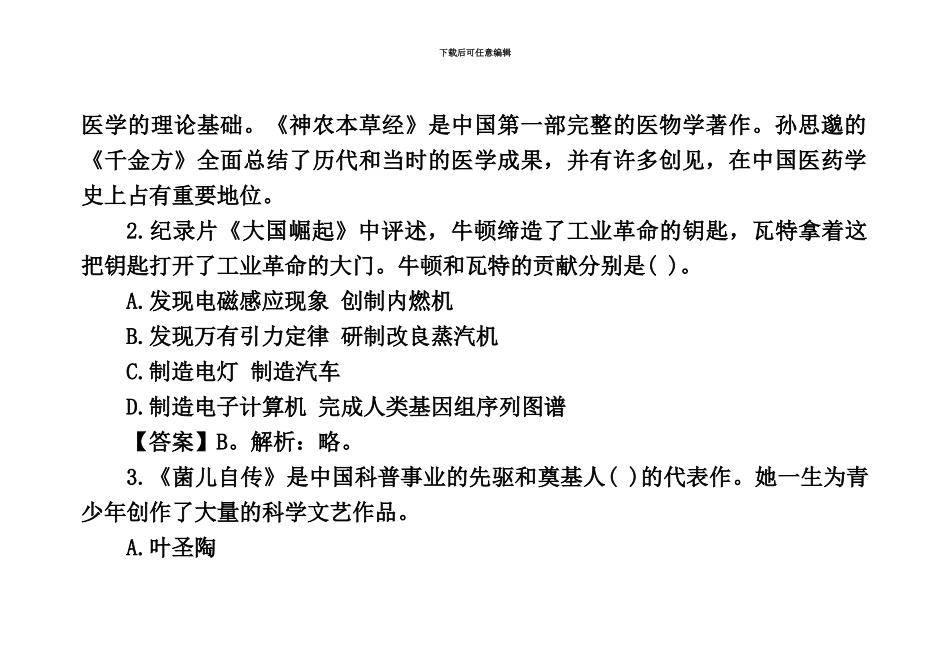 下载后可任意编辑

医学的理论基础。《神农本草经》是中国第一部完整的医物学著作。孙思邈的《千金方》全面总结了历代和当时的医学成果，并有许多创见，在中国医药学史上占有重要地位。

2.纪录片《大国崛起》中评述，牛顿缔造了工业革命的钥匙，瓦特拿着这把钥匙打开了工业革命的大门。牛顿和瓦特的贡献分别是( )。

A.发现电磁感应现象 创制内燃机

B.发现万有引力定律 研制改良蒸汽机

C.制造电灯 制造汽车

D.制造电子计算机 完成人类基因组序列图谱

【答案】B。解析：略。

3.《菌儿自传》是中国科普事业的先驱和奠基人( )的代表作。她一生为青少年创作了大量的科学文艺作品。

A.叶圣陶